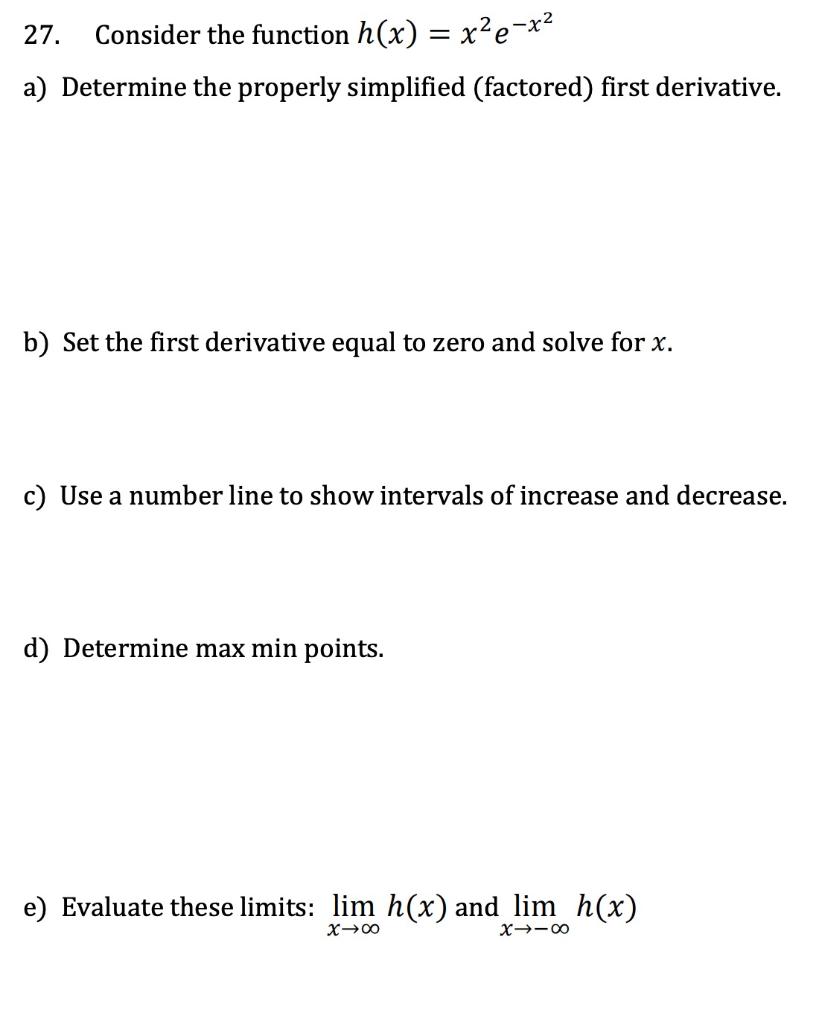 27. Consider the function $h(x) = x^2e^{-x^2}$

a) Determine the properly simplified (factored) first derivative.

b) Set the first derivative equal to zero and solve for $x$.

c) Use a number line to show intervals of increase and decrease.

d) Determine max min points.

e) Evaluate these limits: $\lim_{x \to \infty} h(x)$ and $\lim_{x \to -\infty} h(x)$